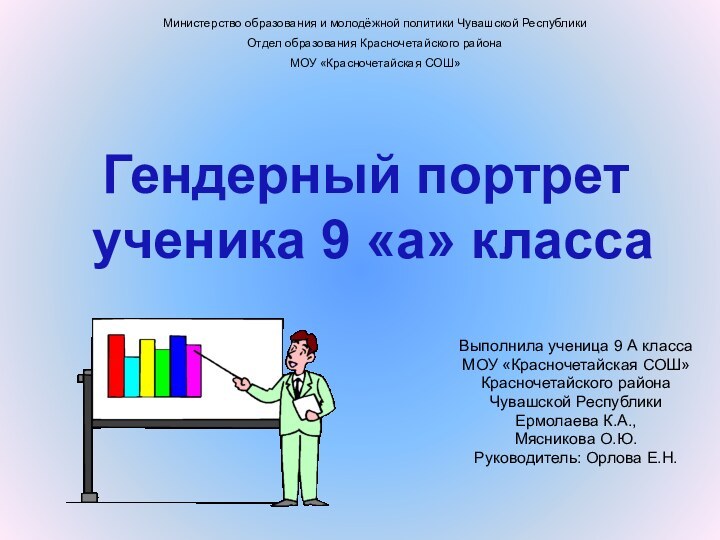 Министерство образования и молодёжной политики Чувашской Республики
Отдел образования Красночетайского района
МОУ «Красночетайская СОШ»

Гендерный портрет ученика 9 «а» класса

Выполнила ученица 9 А класса
МОУ «Красночетайская СОШ»
Красночетайского района
Чувашской Республики
Ермолаева К.А.,
Мясникова О.Ю.
Руководитель: Орлова Е.Н.